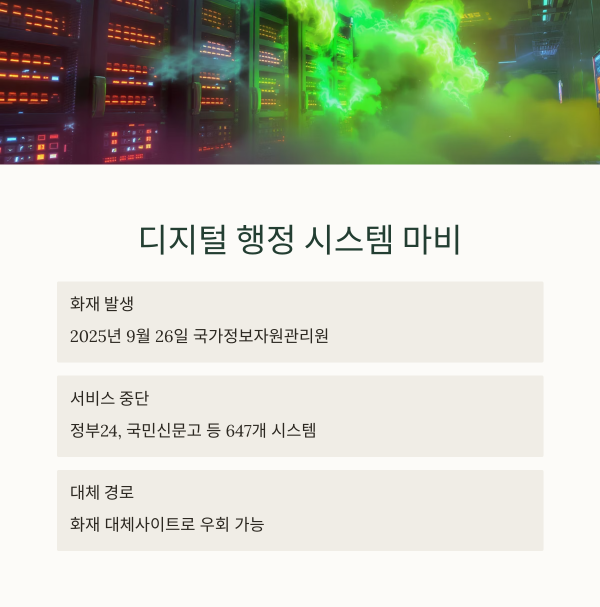 디지털 행정 시스템 마비

화재 발생

2025년 9월 26일 국가정보자원관리원

서비스 중단

정부24, 국민신문고 등 647개 시스템

대체 경로

화재 대체사이트로 우회 가능